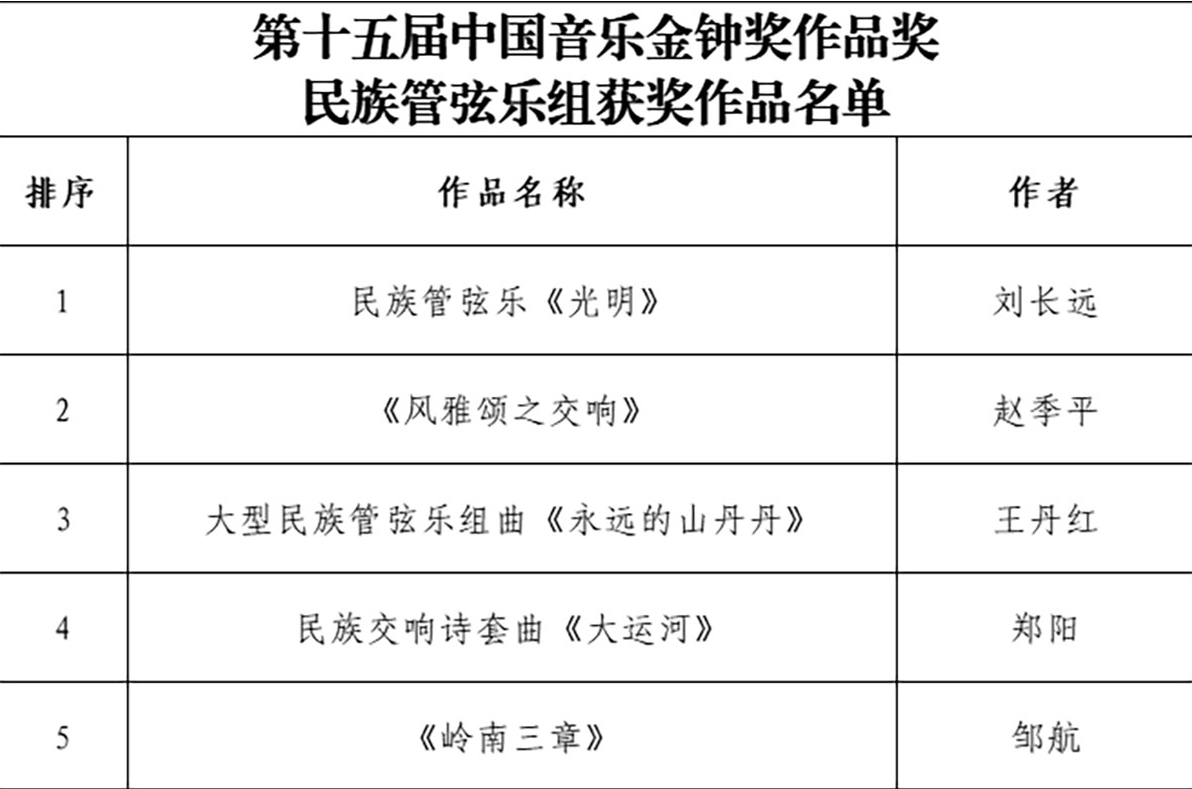 第十五届中国音乐金钟奖作品奖
民族管弦乐组获奖作品名单

| 排序 | 作品名称 | 作者 |
|---|---|---|
| 1 | 民族管弦乐《光明》 | 刘长远 |
| 2 | 《风雅颂之交响》 | 赵季平 |
| 3 | 大型民族管弦乐组曲《永远的山丹丹》 | 王丹红 |
| 4 | 民族交响诗套曲《大运河》 | 郑阳 |
| 5 | 《岭南三章》 | 邹航 |